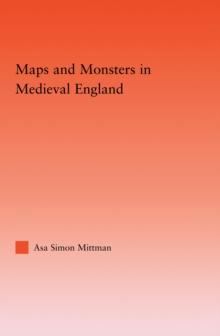 Maps and Monsters in Medieval England

Asa Simon Mittman